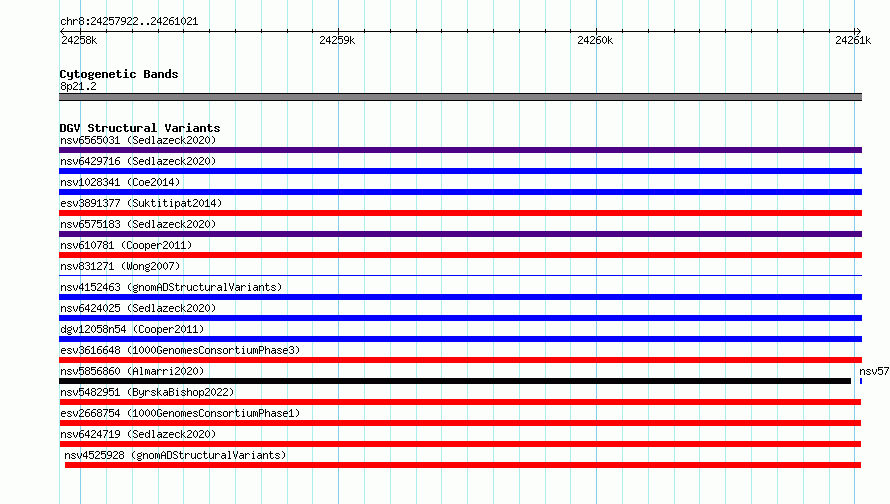 chr8:24257922..24261021

24258k 24259k 24260k 24261k

Cytogenetic Bands
8p21.2

DGV Structural Variants
nsv6565031 (Sedlazeck2020)
nsv6429716 (Sedlazeck2020)
nsv1028341 (Coe2014)
esv3891377 (Suktitipat2014)
nsv6575183 (Sedlazeck2020)
nsv610781 (Cooper2011)
nsv831271 (Wong2007)
nsv4152463 (gnomADStructuralVariants)
nsv6424025 (Sedlazeck2020)
dgv12058n54 (Cooper2011)
esv3616648 (1000GenomesConsortiumPhase3)
nsv5856860 (Almarri2020)
nsv57
nsv5482951 (ByrskaBishop2022)
esv2668754 (1000GenomesConsortiumPhase1)
nsv6424719 (Sedlazeck2020)
nsv4525928 (gnomADStructuralVariants)